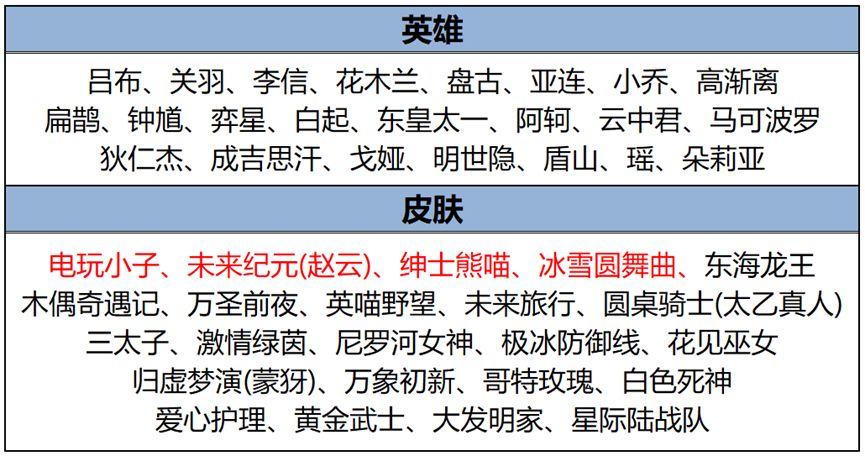 英雄

吕布、关羽、李信、花木兰、盘古、亚连、小乔、高渐离
扁鹊、钟馗、弈星、白起、东皇太一、阿轲、云中君、马可波罗
狄仁杰、成吉思汗、戈娅、明世隐、盾山、瑶、朵莉亚

皮肤

电玩小子、未来纪元(赵云)、绅士熊喵、冰雪圆舞曲、东海龙王
木偶奇遇记、万圣前夜、英喵野望、未来旅行、圆桌骑士(太乙真人)
三太子、激情绿茵、尼罗河女神、极冰防御线、花见巫女
归虚梦演(蒙犽)、万象初新、哥特玫瑰、白色死神
爱心护理、黄金武士、大发明家、星际陆战队